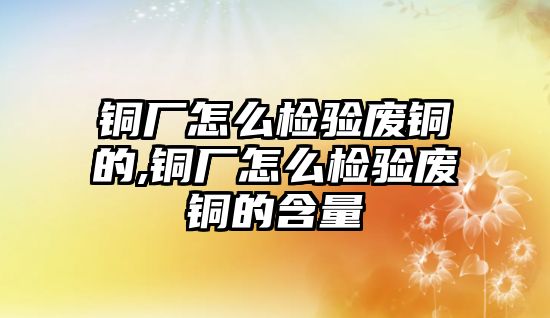 铜厂怎么检验废铜的,铜厂怎么检验废铜的含量